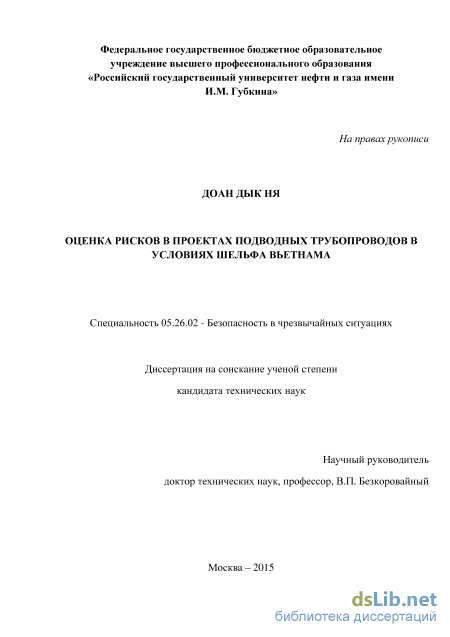 Федеральное государственное бюджетное образовательное учреждение высшего профессионального образования «Российский государственный университет нефти и газа имени И.М. Губкина»

На правах рукописи

ДОАН ДЫК НЯ

ОЦЕНКА РИСКОВ В ПРОЕКТАХ ПОДВОДНЫХ ТРУБОПРОВОДОВ В УСЛОВИЯХ ШЕЛЬФА ВЬЕТНАМА

Специальность 05.26.02 - Безопасность в чрезвычайных ситуациях

Диссертация на соискание ученой степени

кандидата технических наук

Научный руководитель

доктор технических наук, профессор, В.П. Безкоровайный

Москва – 2015

dsLib.net
библиотека диссертаций